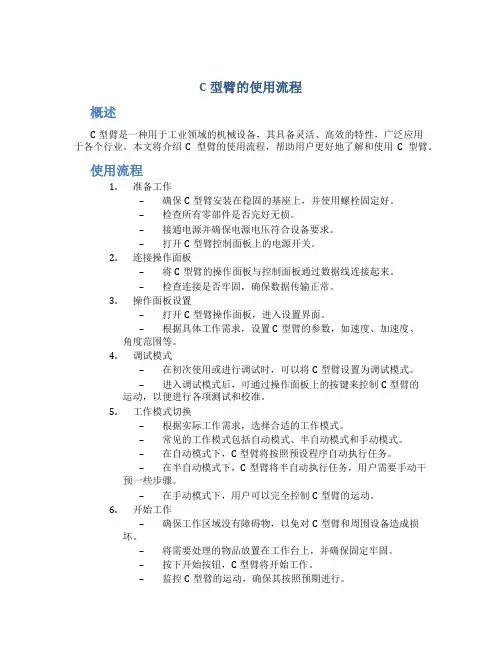 C 型臂的使用流程

概述

C 型臂是一种用于工业领域的机械设备，其具备灵活、高效的特性，广泛应用于各个行业。本文将介绍 C 型臂的使用流程，帮助用户更好地了解和使用 C 型臂。

使用流程

1. 准备工作
– 确保 C 型臂安装在稳固的基座上，并使用螺栓固定好。
– 检查所有零部件是否完好无损。
– 接通电源并确保电源电压符合设备要求。
– 打开 C 型臂控制面板上的电源开关。

2. 连接操作面板
– 将 C 型臂的操作面板与控制面板通过数据线连接起来。
– 检查连接是否牢固，确保数据传输正常。

3. 操作面板设置
– 打开 C 型臂操作面板，进入设置界面。
– 根据具体工作需求，设置 C 型臂的参数，如速度、加速度、角度范围等。

4. 调试模式
– 在初次使用或进行调试时，可以将 C 型臂设置为调试模式。
– 进入调试模式后，可通过操作面板上的按键来控制 C 型臂的运动，以便进行各项测试和校准。

5. 工作模式切换
– 根据实际工作需求，选择合适的工作模式。
– 常见的工作模式包括自动模式、半自动模式和手动模式。
– 在自动模式下，C 型臂将按照预设程序自动执行任务。
– 在半自动模式下，C 型臂将半自动执行任务，用户需要手动干预一些步骤。
– 在手动模式下，用户可以完全控制 C 型臂的运动。

6. 开始工作
– 确保工作区域没有障碍物，以免对 C 型臂和周围设备造成损坏。
– 将需要处理的物品放置在工作台上，并确保固定牢固。
– 按下开始按钮，C 型臂将开始工作。
– 监控 C 型臂的运动，确保其按照预期进行。